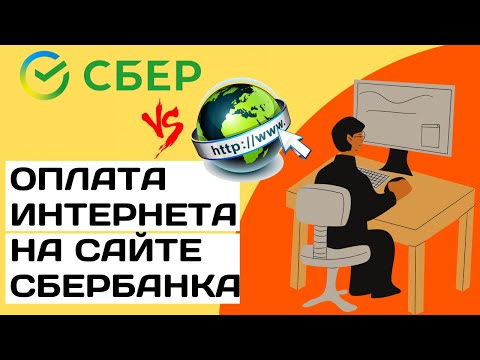 СБЕР

VS

http://www.

ОПЛАТА ИНТЕРНЕТА НА САЙТЕ СБЕРБАНКА